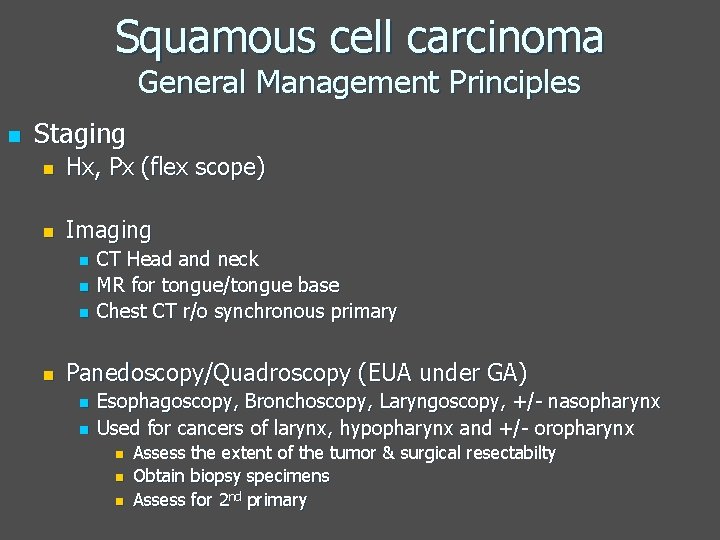 Squamous cell carcinoma
General Management Principles

- Staging
  - Hx, Px (flex scope)

  - Imaging
    - CT Head and neck
    - MR for tongue/tongue base
    - Chest CT r/o synchronous primary

  - Panedoscopy/Quadroscopy (EUA under GA)
    - Esophagoscopy, Bronchoscopy, Laryngoscopy, +/- nasopharynx
    - Used for cancers of larynx, hypopharynx and +/- oropharynx
      - Assess the extent of the tumor & surgical resectabilty
      - Obtain biopsy specimens
      - Assess for 2$^{nd}$ primary